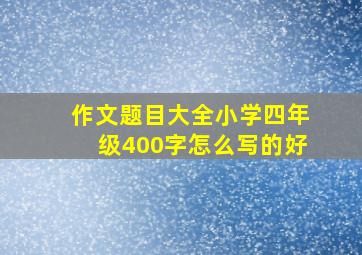 作文题目大全小学四年级400字怎么写的好